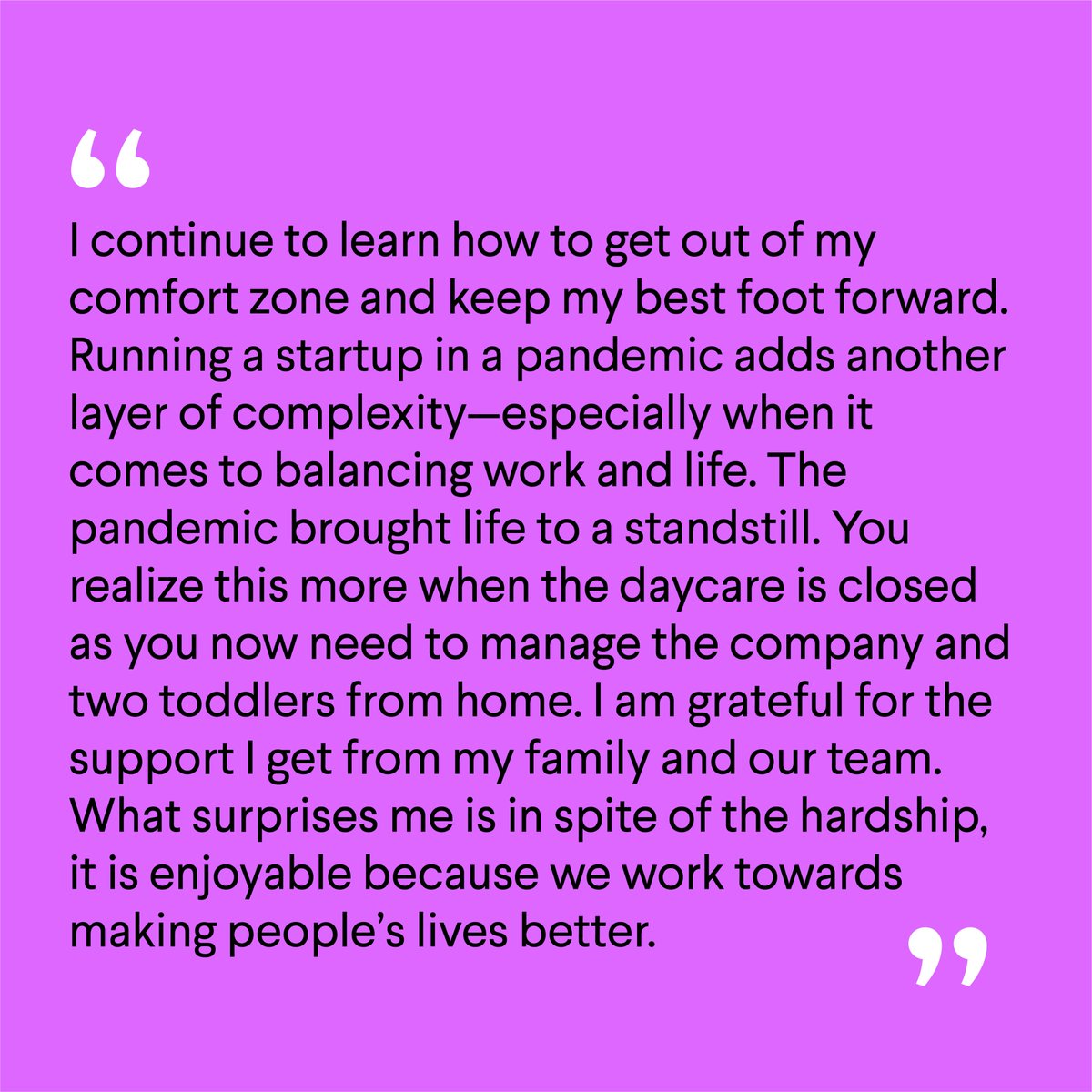 “

I continue to learn how to get out of my comfort zone and keep my best foot forward. Running a startup in a pandemic adds another layer of complexity—especially when it comes to balancing work and life. The pandemic brought life to a standstill. You realize this more when the daycare is closed as you now need to manage the company and two toddlers from home. I am grateful for the support I get from my family and our team. What surprises me is in spite of the hardship, it is enjoyable because we work towards making people’s lives better.

”